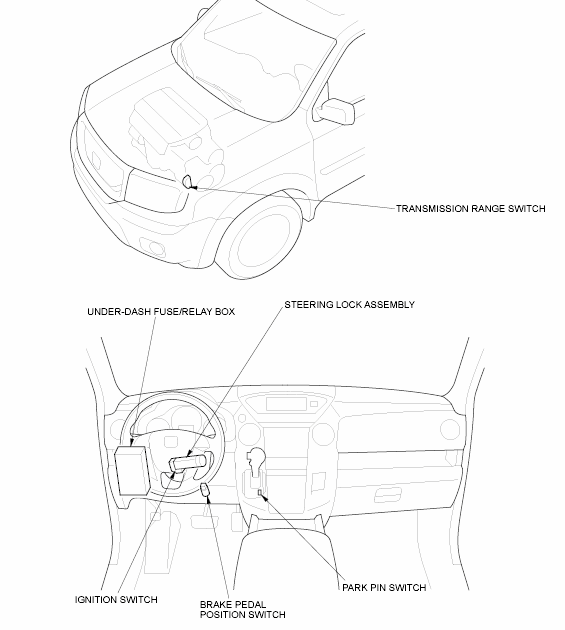 TRANSMISSION RANGE SWITCH

UNDER-DASH FUSE/RELAY BOX

STEERING LOCK ASSEMBLY

IGNITION SWITCH

BRAKE PEDAL POSITION SWITCH

PARK PIN SWITCH